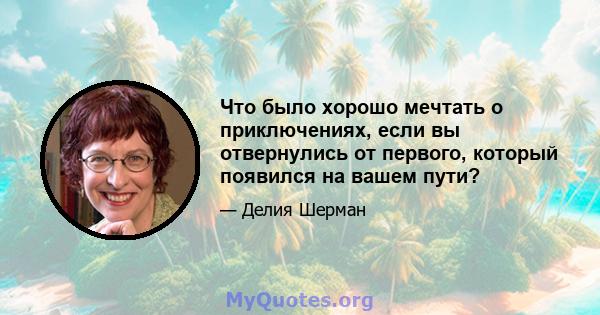 Что было хорошо мечтать о приключениях, если вы отвернулись от первого, который появился на вашем пути?

— Делия Шерман

MyQuotes.org